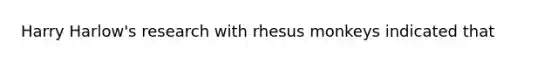 Harry Harlow's research with rhesus monkeys indicated that